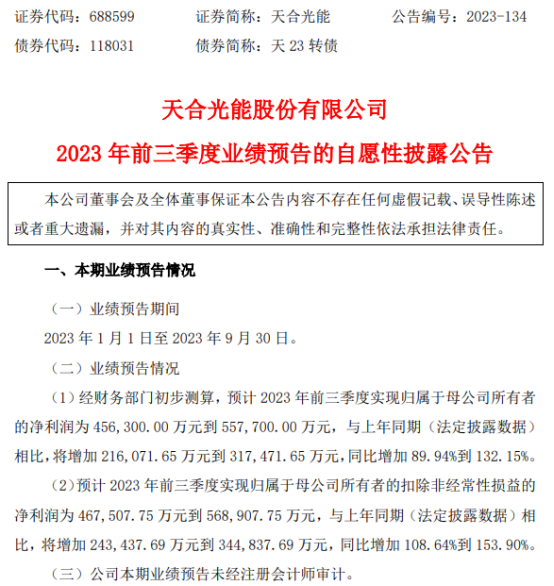 证券代码：688599　　证券简称：天合光能　　公告编号：2023-134
债券代码：118031　　债券简称：天 23 转债

天合光能股份有限公司
2023 年前三季度业绩预告的自愿性披露公告

本公司董事会及全体董事保证本公告内容不存在任何虚假记载、误导性陈述或者重大遗漏，并对其内容的真实性、准确性和完整性依法承担法律责任。

一、本期业绩预告情况

（一）业绩预告期间

2023 年 1 月 1 日至 2023 年 9 月 30 日。

（二）业绩预告情况

（1）经财务部门初步测算，预计 2023 年前三季度实现归属于母公司所有者的净利润为 456,300.00 万元到 557,700.00 万元，与上年同期（法定披露数据）相比，将增加 216,071.65 万元到 317,471.65 万元，同比增加 89.94%到 132.15%。

（2）预计 2023 年前三季度实现归属于母公司所有者的扣除非经常性损益的净利润为 467,507.75 万元到 568,907.75 万元，与上年同期（法定披露数据）相比，将增加 243,437.69 万元到 344,837.69 万元，同比增加 108.64%到 153.90%。

（三）公司本期业绩预告未经注册会计师审计。